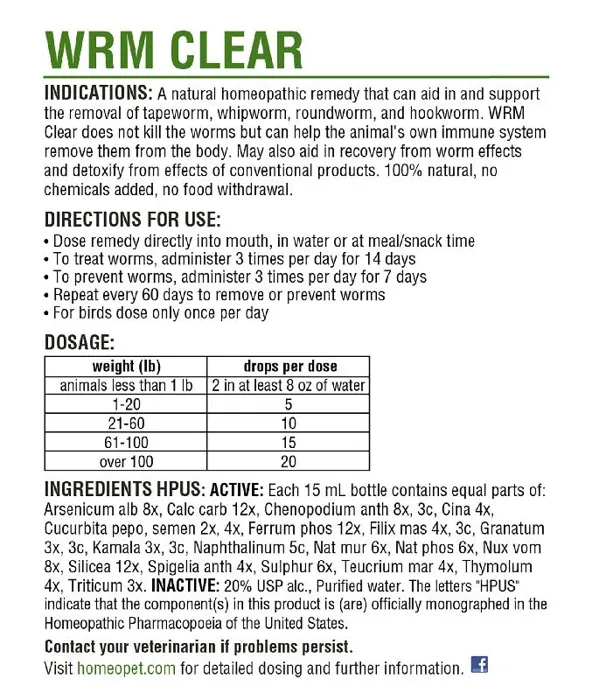 WRM CLEAR

INDICATIONS: A natural homeopathic remedy that can aid in and support the removal of tapeworm, whipworm, roundworm, and hookworm. WRM Clear does not kill the worms but can help the animal's own immune system remove them from the body. May also aid in recovery from worm effects and detoxify from effects of conventional products. 100% natural, no chemicals added, no food withdrawal.

DIRECTIONS FOR USE:
• Dose remedy directly into mouth, in water or at meal/snack time
• To treat worms, administer 3 times per day for 14 days
• To prevent worms, administer 3 times per day for 7 days
• Repeat every 60 days to remove or prevent worms
• For birds dose only once per day

DOSAGE:

| weight (lb) | drops per dose |
|---|---|
| animals less than 1 lb | 2 in at least 8 oz of water |
| 1-20 | 5 |
| 21-60 | 10 |
| 61-100 | 15 |
| over 100 | 20 |

INGREDIENTS HPUS: ACTIVE: Each 15 mL bottle contains equal parts of: Arsenicum alb 8x, Calc carb 12x, Chenopodium anth 8x, 3c, Cina 4x, Cucurbita pepo, semen 2x, 4x, Ferrum phos 12x, Filix mas 4x, 3c, Granatum 3x, 3c, Kamala 3x, 3c, Naphthalinum 5c, Nat mur 6x, Nat phos 6x, Nux vom 8x, Silicea 12x, Spigelia anth 4x, Sulphur 6x, Teucrium mar 4x, Thymolum 4x, Triticum 3x. INACTIVE: 20% USP alc., Purified water. The letters "HPUS" indicate that the component(s) in this product is (are) officially monographed in the Homeopathic Pharmacopoeia of the United States.

Contact your veterinarian if problems persist.
Visit homeopet.com for detailed dosing and further information. f